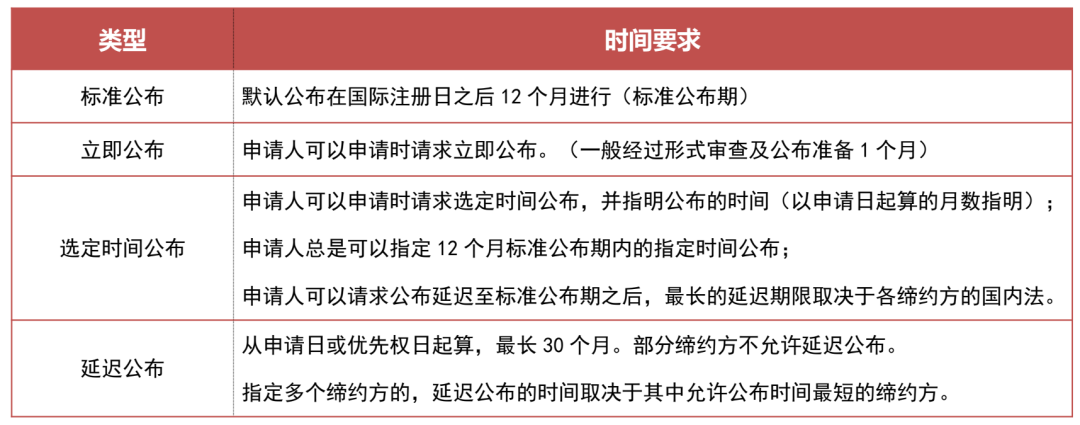 | 类型 | 时间要求 |
|---|---|
| 标准公布 | 默认公布在国际注册日之后 12 个月进行（标准公布期） |
| 立即公布 | 申请人可以申请时请求立即公布。（一般经过形式审查及公布准备 1 个月） |
| 选定时间公布 | 申请人可以申请时请求选定时间公布，并指明公布的时间（以申请日起算的月数指明）；<br>申请人总是可以指定 12 个月标准公布期内的指定时间公布；<br>申请人可以请求公布延迟至标准公布期之后，最长的延迟期限取决于各缔约方的国内法。 |
| 延迟公布 | 从申请日或优先权日起算，最长 30 个月。部分缔约方不允许延迟公布。<br>指定多个缔约方的，延迟公布的时间取决于其中允许公布时间最短的缔约方。 |